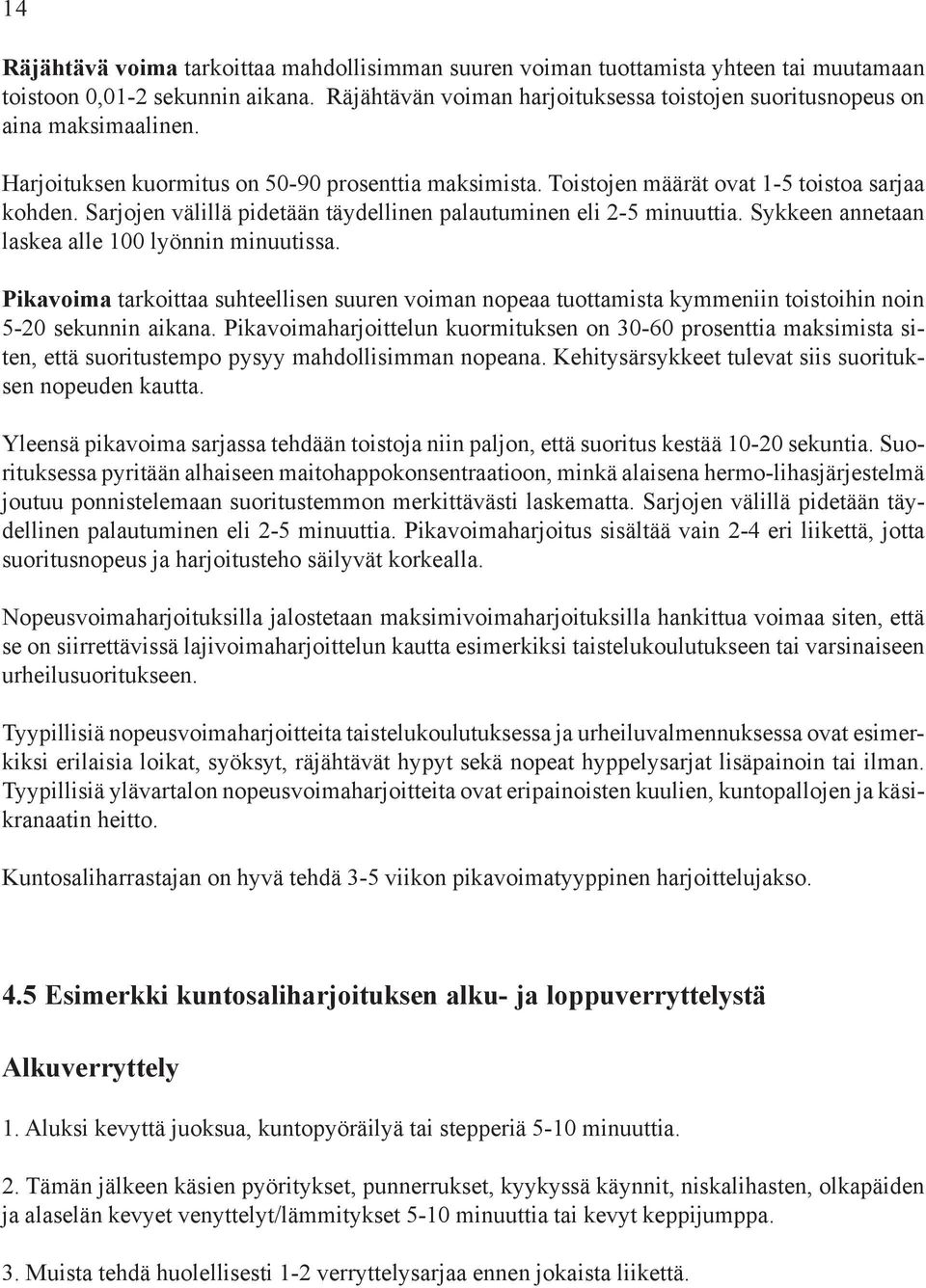 14

Räjähtävä voima tarkoittaa mahdollisimman suuren voiman tuottamista yhteen tai muutamaan toistoon 0,01-2 sekunnin aikana. Räjähtävän voiman harjoituksessa toistojen suoritusnopeus on aina maksimaalinen.

Harjoituksen kuormitus on 50-90 prosenttia maksimista. Toistojen määrät ovat 1-5 toistoa sarjaa kohden. Sarjojen välillä pidetään täydellinen palautuminen eli 2-5 minuuttia. Sykkeen annetaan laskea alle 100 lyönnin minuutissa.

Pikavoima tarkoittaa suhteellisen suuren voiman nopeaa tuottamista kymmeniin toistoihin noin 5-20 sekunnin aikana. Pikavoimaharjoittelun kuormituksen on 30-60 prosenttia maksimista siten, että suoritustempo pysyy mahdollisimman nopeana. Kehitysärsykkeet tulevat siis suorituksen nopeuden kautta.

Yleensä pikavoima sarjassa tehdään toistoja niin paljon, että suoritus kestää 10-20 sekuntia. Suorituksessa pyritään alhaiseen maitohappokonsentraatioon, minkä alaisena hermo-lihasjärjestelmä joutuu ponnistelemaan suoritustemmon merkittävästi laskematta. Sarjojen välillä pidetään täydellinen palautuminen eli 2-5 minuuttia. Pikavoimaharjoitus sisältää vain 2-4 eri liikettä, jotta suoritusnopeus ja harjoitusteho säilyvät korkealla.

Nopeusvoimaharjoituksilla jalostetaan maksimivoimaharjoituksilla hankittua voimaa siten, että se on siirrettävissä lajivoimaharjoittelun kautta esimerkiksi taistelukoulutukseen tai varsinaiseen urheilusuoritukseen.

Tyypillisiä nopeusvoimaharjoitteita taistelukoulutuksessa ja urheiluvalmennuksessa ovat esimerkiksi erilaisia loikat, syöksyt, räjähtävät hypyt sekä nopeat hyppelysarjat lisäpainoin tai ilman. Tyypillisiä ylävartalon nopeusvoimaharjoitteita ovat eripainoisten kuulien, kuntopallojen ja käsikranaatin heitto.

Kuntosaliharrastajan on hyvä tehdä 3-5 viikon pikavoimatyyppinen harjoittelujakso.

4.5 Esimerkki kuntosaliharjoituksen alku- ja loppuverryttelystä

Alkuverryttely

1. Aluksi kevyttä juoksua, kuntopyöräilyä tai stepperiä 5-10 minuuttia.

2. Tämän jälkeen käsien pyöritykset, punnerrukset, kyykyssä käynnit, niskalihasten, olkapäiden ja alaselän kevyet venyttelyt/lämmitykset 5-10 minuuttia tai kevyt keppijumppa.

3. Muista tehdä huolellisesti 1-2 verryttelysarjaa ennen jokaista liikettä.